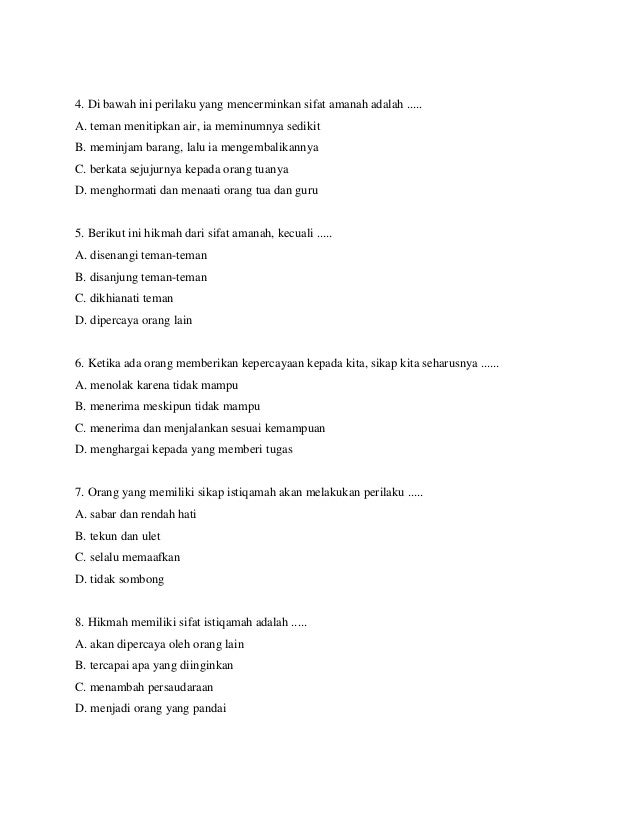 4. Di bawah ini perilaku yang mencerminkan sifat amanah adalah .....
A. teman menitipkan air, ia meminumnya sedikit
B. meminjam barang, lalu ia mengembalikannya
C. berkata sejujurnya kepada orang tuanya
D. menghormati dan menaati orang tua dan guru

5. Berikut ini hikmah dari sifat amanah, kecuali .....
A. disenangi teman-teman
B. disanjung teman-teman
C. dikhianati teman
D. dipercaya orang lain

6. Ketika ada orang memberikan kepercayaan kepada kita, sikap kita seharusnya ......
A. menolak karena tidak mampu
B. menerima meskipun tidak mampu
C. menerima dan menjalankan sesuai kemampuan
D. menghargai kepada yang memberi tugas

7. Orang yang memiliki sikap istiqamah akan melakukan perilaku .....
A. sabar dan rendah hati
B. tekun dan ulet
C. selalu memaafkan
D. tidak sombong

8. Hikmah memiliki sifat istiqamah adalah .....
A. akan dipercaya oleh orang lain
B. tercapai apa yang diinginkan
C. menambah persaudaraan
D. menjadi orang yang pandai